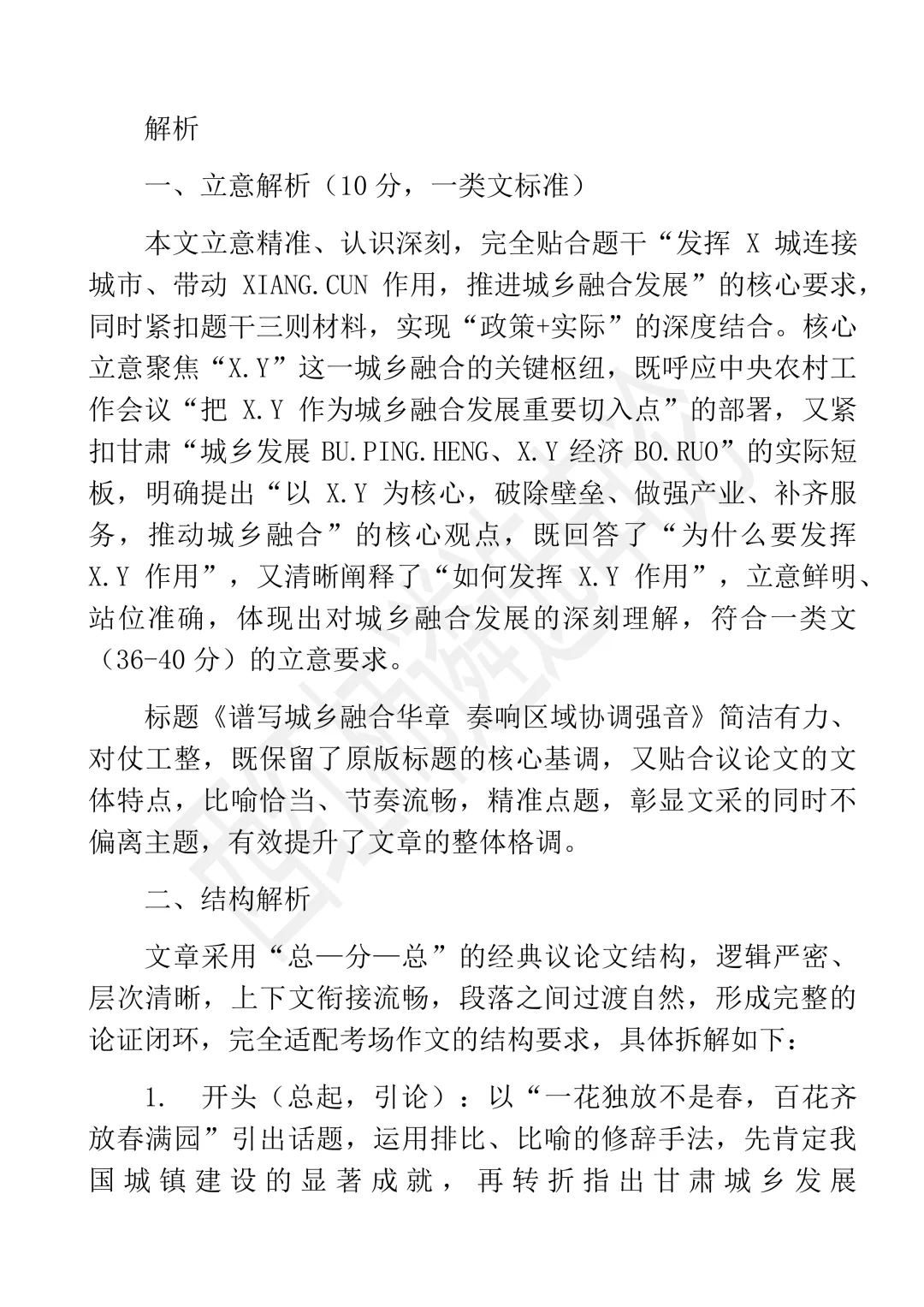 解析

一、立意解析（10 分，一类文标准）

本文立意精准、认识深刻，完全贴合题干“发挥 X 城连接城市、带动 XIANG.CUN 作用，推进城乡融合发展”的核心要求，同时紧扣题干三则材料，实现“政策+实际”的深度结合。核心立意聚焦“X.Y”这一城乡融合的关键枢纽，既呼应中央农村工作会议“把 X.Y 作为城乡融合发展重要切入点”的部署，又紧扣甘肃“城乡发展 BU.PING.HENG、X.Y 经济 BO.RUO”的实际短板，明确提出“以 X.Y 为核心，破除壁垒、做强产业、补齐服务，推动城乡融合”的核心观点，既回答了“为什么要发挥 X.Y 作用”，又清晰阐释了“如何发挥 X.Y 作用”，立意鲜明、站位准确，体现出对城乡融合发展的深刻理解，符合一类文（36-40 分）的立意要求。

标题《谱写城乡融合华章 奏响区域协调强音》简洁有力、对仗工整，既保留了原版标题的核心基调，又贴合议论文的文体特点，比喻恰当、节奏流畅，精准点题，彰显文采的同时不偏离主题，有效提升了文章的整体格调。

二、结构解析

文章采用“总—分—总”的经典议论文结构，逻辑严密、层次清晰，上下文衔接流畅，段落之间过渡自然，形成完整的论证闭环，完全适配考场作文的结构要求，具体拆解如下：

1. 开头（总起，引论）：以“一花独放不是春，百花齐放春满园”引出话题，运用排比、比喻的修辞手法，先肯定我国城镇建设的显著成就，再转折指出甘肃城乡发展